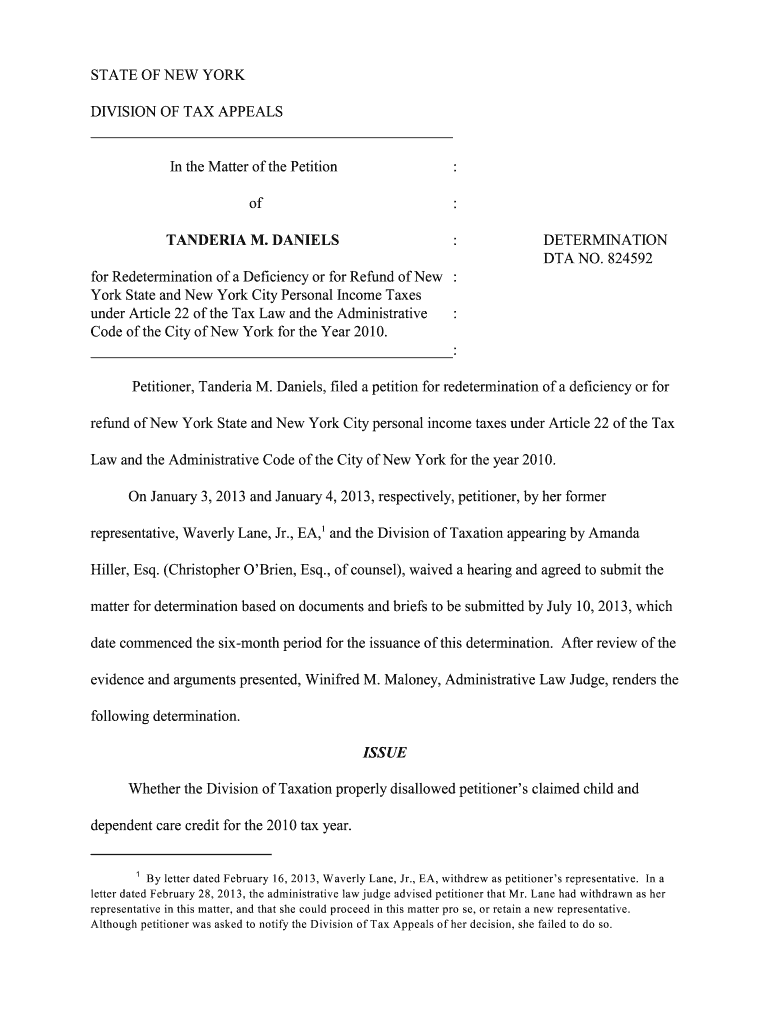 STATE OF NEW YORK

DIVISION OF TAX APPEALS

In the Matter of the Petition :

of :

TANDERIA M. DANIELS :

for Redetermination of a Deficiency or for Refund of New : York State and New York City Personal Income Taxes under Article 22 of the Tax Law and the Administrative : Code of the City of New York for the Year 2010. :

DETERMINATION
DTA NO. 824592

Petitioner, Tanderia M. Daniels, filed a petition for redetermination of a deficiency or for refund of New York State and New York City personal income taxes under Article 22 of the Tax Law and the Administrative Code of the City of New York for the year 2010.

On January 3, 2013 and January 4, 2013, respectively, petitioner, by her former representative, Waverly Lane, Jr., EA,$^1$ and the Division of Taxation appearing by Amanda Hiller, Esq. (Christopher O'Brien, Esq., of counsel), waived a hearing and agreed to submit the matter for determination based on documents and briefs to be submitted by July 10, 2013, which date commenced the six-month period for the issuance of this determination. After review of the evidence and arguments presented, Winifred M. Maloney, Administrative Law Judge, renders the following determination.

ISSUE

Whether the Division of Taxation properly disallowed petitioner's claimed child and dependent care credit for the 2010 tax year.

$^1$ By letter dated February 16, 2013, Waverly Lane, Jr., EA, withdrew as petitioner's representative. In a letter dated February 28, 2013, the administrative law judge advised petitioner that Mr. Lane had withdrawn as her representative in this matter, and that she could proceed in this matter pro se, or retain a new representative. Although petitioner was asked to notify the Division of Tax Appeals of her decision, she failed to do so.